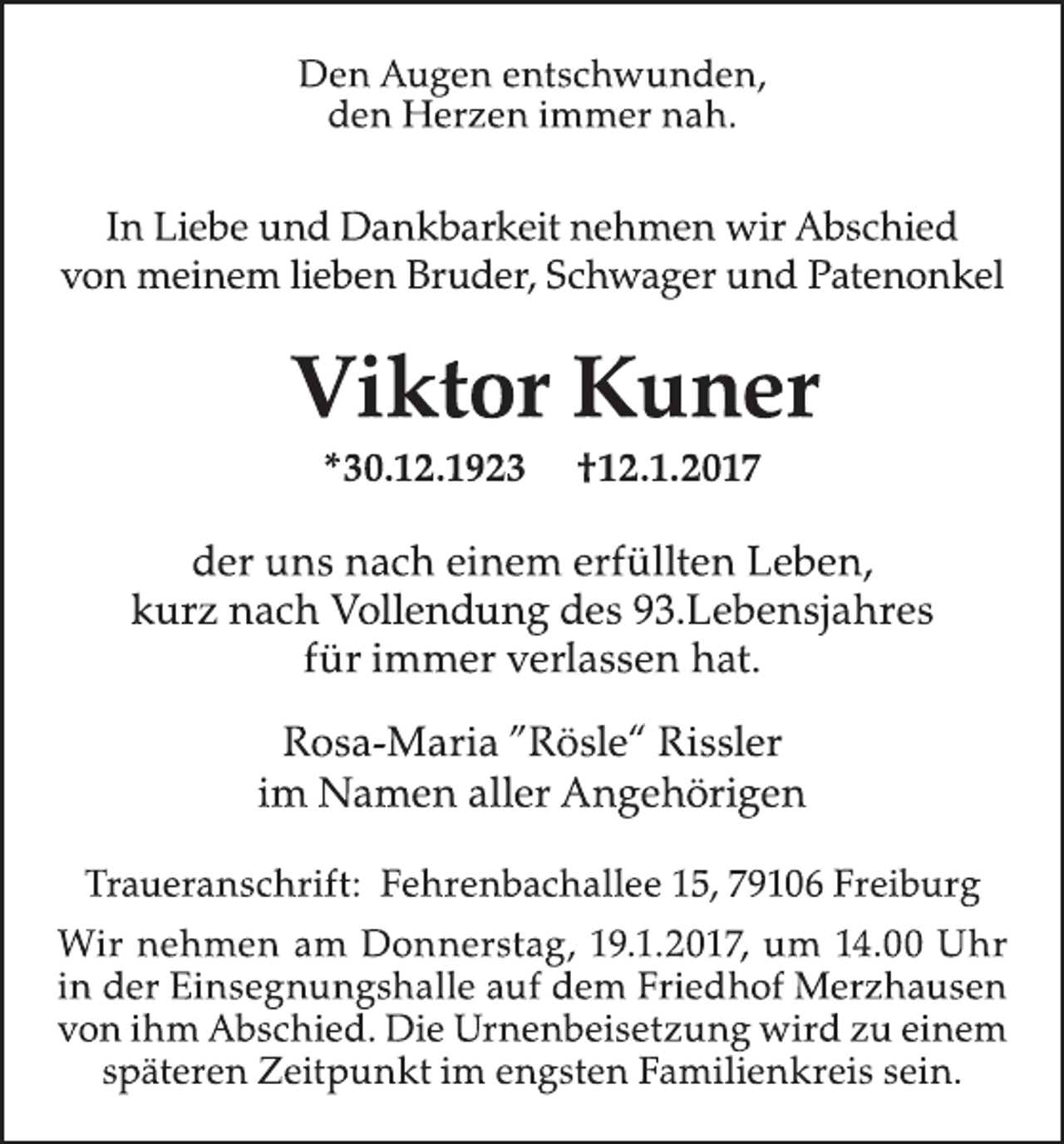 Den Augen entschwunden,
den Herzen immer nah.

In Liebe und Dankbarkeit nehmen wir Abschied von meinem lieben Bruder, Schwager und Patenonkel

Viktor Kuner

*30.12.1923 †12.1.2017

der uns nach einem erfüllten Leben,
kurz nach Vollendung des 93.Lebensjahres
für immer verlassen hat.

Rosa-Maria "Rösle" Rissler
im Namen aller Angehörigen

Traueranschrift: Fehrenbachallee 15, 79106 Freiburg

Wir nehmen am Donnerstag, 19.1.2017, um 14.00 Uhr in der Einsegnungshalle auf dem Friedhof Merzhausen von ihm Abschied. Die Urnenbeisetzung wird zu einem späteren Zeitpunkt im engsten Familienkreis sein.